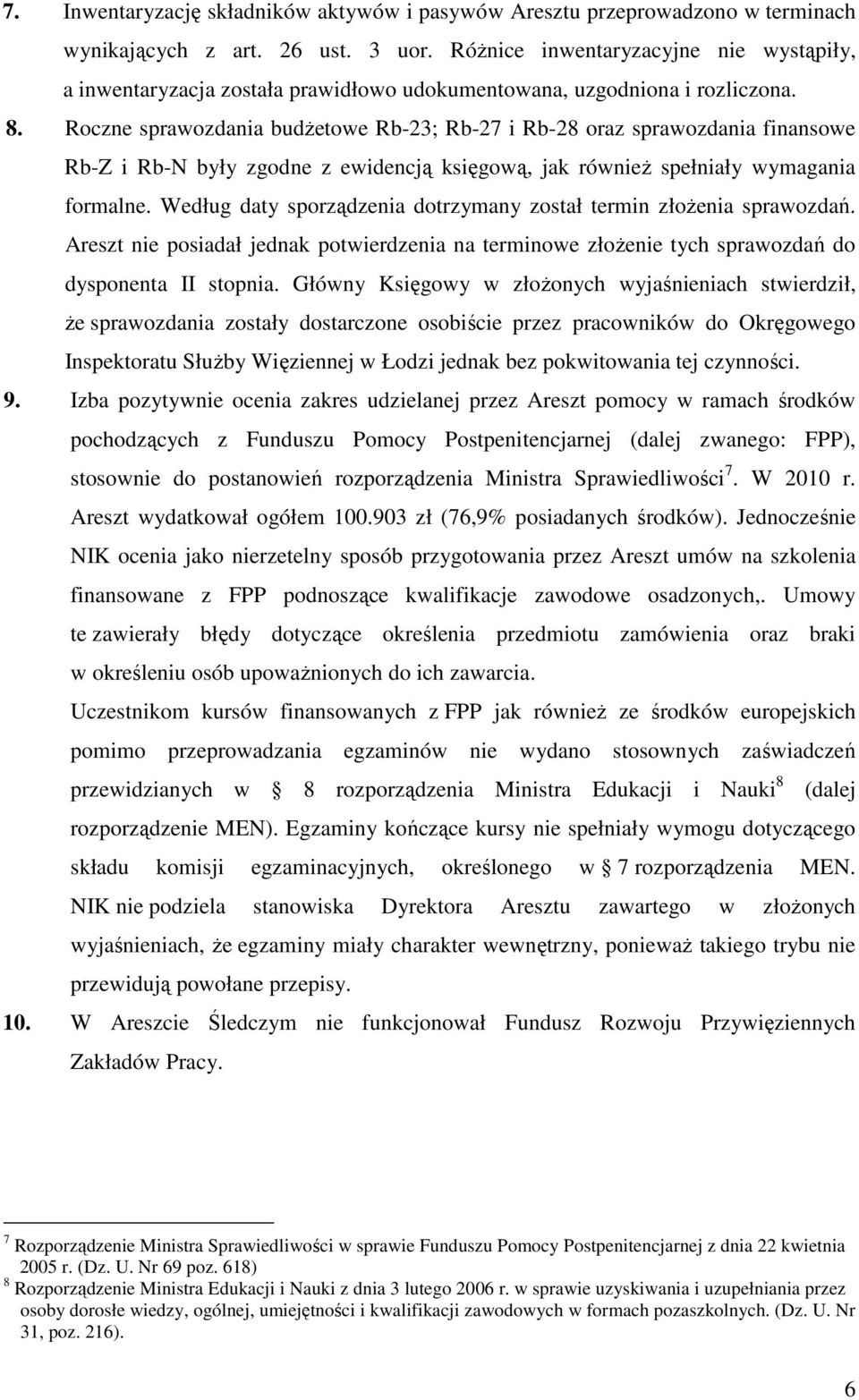 7. Inwentaryzację składników aktywów i pasywów Aresztu przeprowadzono w terminach wynikających z art. 26 ust. 3 uor. Różnice inwentaryzacyjne nie wystąpiły, a inwentaryzacja została prawidłowo udokumentowana, uzgodniona i rozliczona.

8. Roczne sprawozdania budżetowe Rb-23; Rb-27 i Rb-28 oraz sprawozdania finansowe Rb-Z i Rb-N były zgodne z ewidencją księgową, jak również spełniały wymagania formalne. Według daty sporządzenia dotrzymany został termin złożenia sprawozdań. Areszt nie posiadał jednak potwierdzenia na terminowe złożenie tych sprawozdań do dysponenta II stopnia. Główny Księgowy w złożonych wyjaśnieniach stwierdził, że sprawozdania zostały dostarczone osobiście przez pracowników do Okręgowego Inspektoratu Służby Więziennej w Łodzi jednak bez pokwitowania tej czynności.

9. Izba pozytywnie ocenia zakres udzielanej przez Areszt pomocy w ramach środków pochodzących z Funduszu Pomocy Postpenitencjarnej (dalej zwanego: FPP), stosownie do postanowień rozporządzenia Ministra Sprawiedliwości$^7$. W 2010 r. Areszt wydatkował ogółem 100.903 zł (76,9% posiadanych środków). Jednocześnie NIK ocenia jako nierzetelny sposób przygotowania przez Areszt umów na szkolenia finansowane z FPP podnoszące kwalifikacje zawodowe osadzonych,. Umowy te zawierały błędy dotyczące określenia przedmiotu zamówienia oraz braki w określeniu osób upoważnionych do ich zawarcia.

Uczestnikom kursów finansowanych z FPP jak również ze środków europejskich pomimo przeprowadzania egzaminów nie wydano stosownych zaświadczeń przewidzianych w § 8 rozporządzenia Ministra Edukacji i Nauki$^8$ (dalej rozporządzenie MEN). Egzaminy kończące kursy nie spełniały wymogu dotyczącego składu komisji egzaminacyjnych, określonego w § 7 rozporządzenia MEN. NIK nie podziela stanowiska Dyrektora Aresztu zawartego w złożonych wyjaśnieniach, że egzaminy miały charakter wewnętrzny, ponieważ takiego trybu nie przewidują powołane przepisy.

10. W Areszcie Śledczym nie funkcjonował Fundusz Rozwoju Przywięziennych Zakładów Pracy.

$^7$ Rozporządzenie Ministra Sprawiedliwości w sprawie Funduszu Pomocy Postpenitencjarnej z dnia 22 kwietnia 2005 r. (Dz. U. Nr 69 poz. 618)
$^8$ Rozporządzenie Ministra Edukacji i Nauki z dnia 3 lutego 2006 r. w sprawie uzyskiwania i uzupełniania przez osoby dorosłe wiedzy, ogólnej, umiejętności i kwalifikacji zawodowych w formach pozaszkolnych. (Dz. U. Nr 31, poz. 216).

6